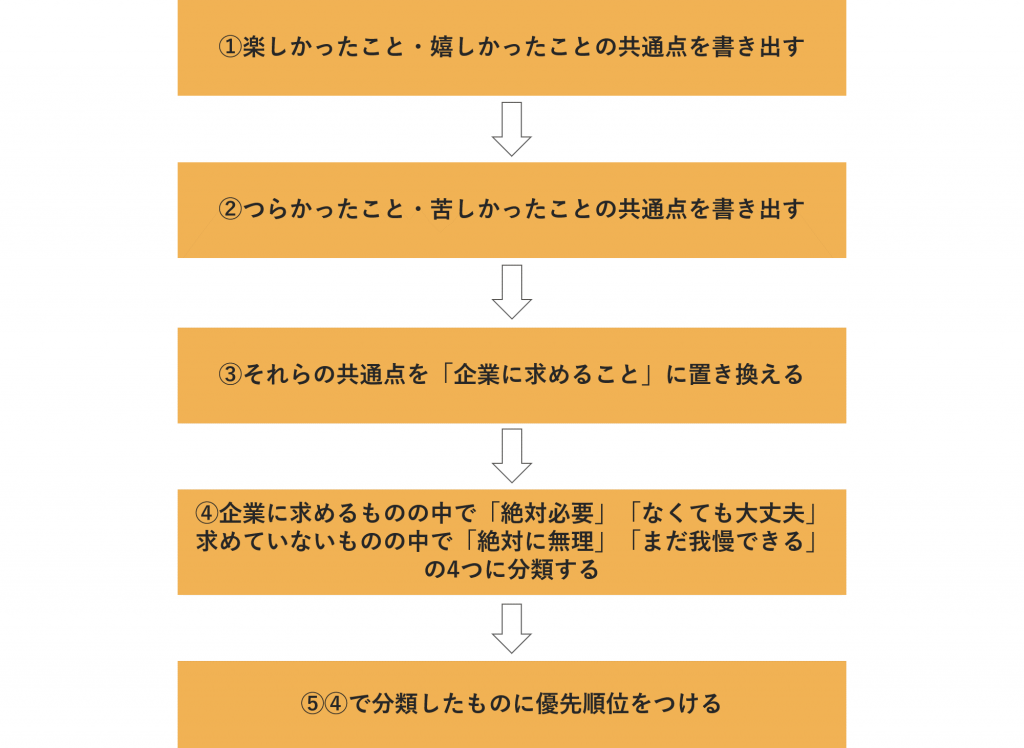 ①楽しかったこと・嬉しかったことの共通点を書き出す

②つらかったこと・苦しかったことの共通点を書き出す

③それらの共通点を「企業に求めること」に置き換える

④企業に求めるものの中で「絶対必要」「なくても大丈夫」求めていないものの中で「絶対に無理」「まだ我慢できる」の4つに分類する

⑤④で分類したものに優先順位をつける